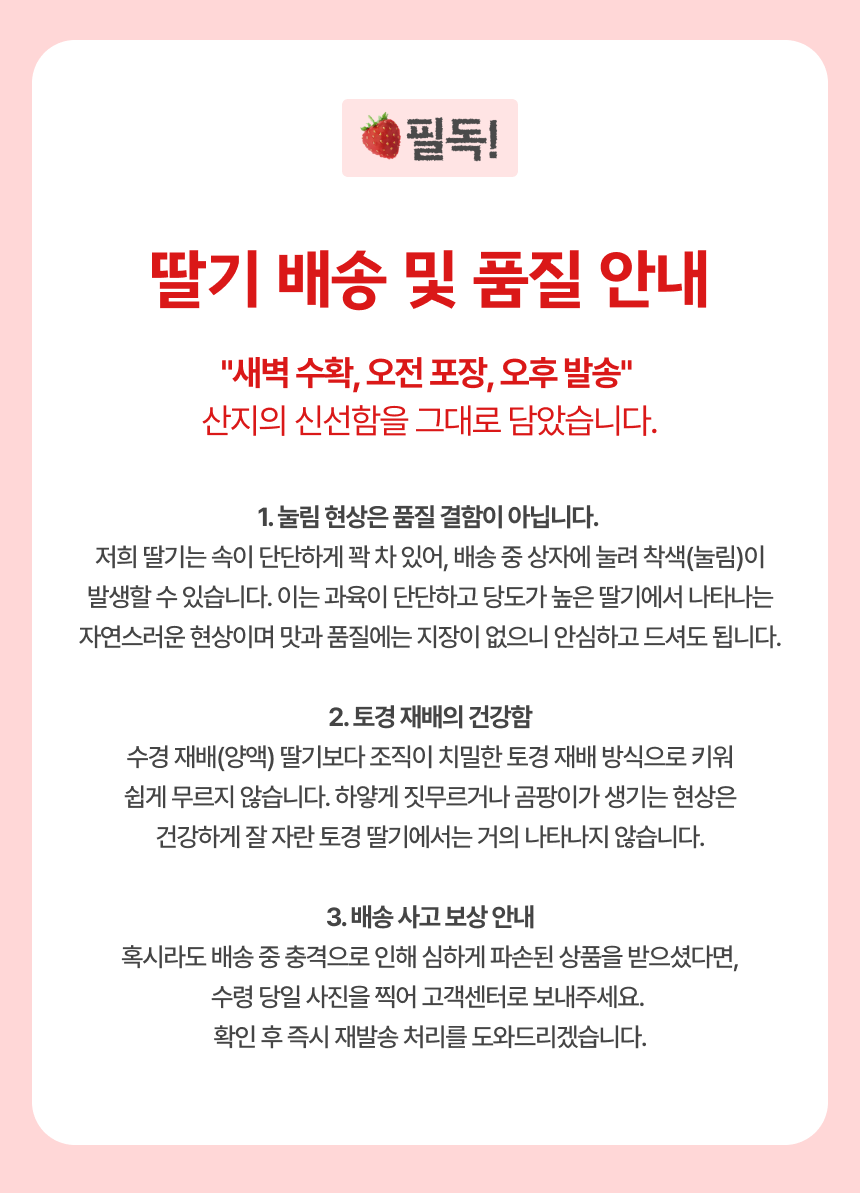 필독!

딸기 배송 및 품질 안내

"새벽 수확, 오전 포장, 오후 발송"
산지의 신선함을 그대로 담았습니다.

1. 눌림 현상은 품질 결함이 아닙니다.
저희 딸기는 속이 단단하게 꽉 차 있어, 배송 중 상자에 눌려 착색(눌림)이 발생할 수 있습니다. 이는 과육이 단단하고 당도가 높은 딸기에서 나타나는 자연스러운 현상이며 맛과 품질에는 지장이 없으니 안심하고 드셔도 됩니다.

2. 토경 재배의 건강함
수경 재배(양액) 딸기보다 조직이 치밀한 토경 재배 방식으로 키워 쉽게 무르지 않습니다. 하얗게 짓무르거나 곰팡이가 생기는 현상은 건강하게 잘 자란 토경 딸기에서는 거의 나타나지 않습니다.

3. 배송 사고 보상 안내
혹시라도 배송 중 충격으로 인해 심하게 파손된 상품을 받으셨다면,
수령 당일 사진을 찍어 고객센터로 보내주세요.
확인 후 즉시 재발송 처리를 도와드리겠습니다.